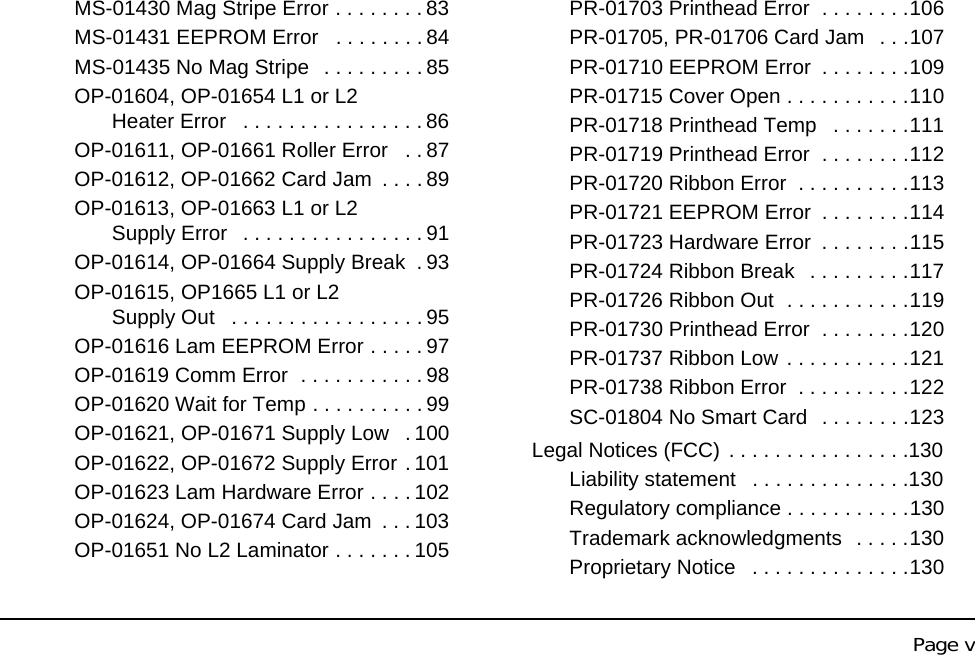 MS-01430 Mag Stripe Error . . . . . . . . 83
MS-01431 EEPROM Error . . . . . . . . 84
MS-01435 No Mag Stripe . . . . . . . . . 85
OP-01604, OP-01654 L1 or L2 Heater Error . . . . . . . . . . . . . . . . 86
OP-01611, OP-01661 Roller Error . . 87
OP-01612, OP-01662 Card Jam . . . . 89
OP-01613, OP-01663 L1 or L2 Supply Error . . . . . . . . . . . . . . . . 91
OP-01614, OP-01664 Supply Break . 93
OP-01615, OP1665 L1 or L2 Supply Out . . . . . . . . . . . . . . . . . 95
OP-01616 Lam EEPROM Error . . . . . 97
OP-01619 Comm Error . . . . . . . . . . . 98
OP-01620 Wait for Temp . . . . . . . . . . 99
OP-01621, OP-01671 Supply Low . 100
OP-01622, OP-01672 Supply Error . 101
OP-01623 Lam Hardware Error . . . . 102
OP-01624, OP-01674 Card Jam . . . 103
OP-01651 No L2 Laminator . . . . . . . 105

PR-01703 Printhead Error . . . . . . . .106
PR-01705, PR-01706 Card Jam . . .107
PR-01710 EEPROM Error . . . . . . . .109
PR-01715 Cover Open . . . . . . . . . . .110
PR-01718 Printhead Temp . . . . . . .111
PR-01719 Printhead Error . . . . . . . .112
PR-01720 Ribbon Error . . . . . . . . . .113
PR-01721 EEPROM Error . . . . . . . .114
PR-01723 Hardware Error . . . . . . . .115
PR-01724 Ribbon Break . . . . . . . . .117
PR-01726 Ribbon Out . . . . . . . . . . .119
PR-01730 Printhead Error . . . . . . . .120
PR-01737 Ribbon Low . . . . . . . . . . .121
PR-01738 Ribbon Error . . . . . . . . . .122
SC-01804 No Smart Card . . . . . . . .123
Legal Notices (FCC) . . . . . . . . . . . . . . . .130
Liability statement . . . . . . . . . . . . . .130
Regulatory compliance . . . . . . . . . . .130
Trademark acknowledgments . . . . .130
Proprietary Notice . . . . . . . . . . . . . .130

Page v